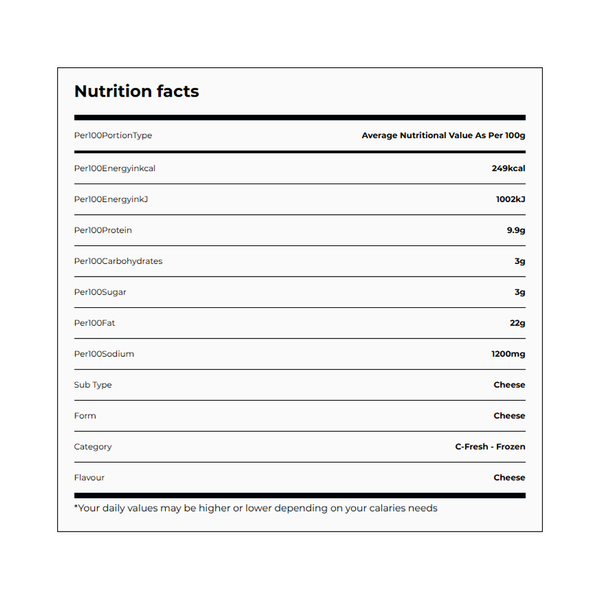 Nutrition facts

| Per100PortionType | Average Nutritional Value As Per 100g |
|---|---|
| Per100Energyinkcal | 249kcal |
| Per100EnergyinkJ | 1002kJ |
| Per100Protein | 9.9g |
| Per100Carbohydrates | 3g |
| Per100Sugar | 3g |
| Per100Fat | 22g |
| Per100Sodium | 1200mg |
| Sub Type | Cheese |
| Form | Cheese |
| Category | C-Fresh - Frozen |
| Flavour | Cheese |

*Your daily values may be higher or lower depending on your calaries needs